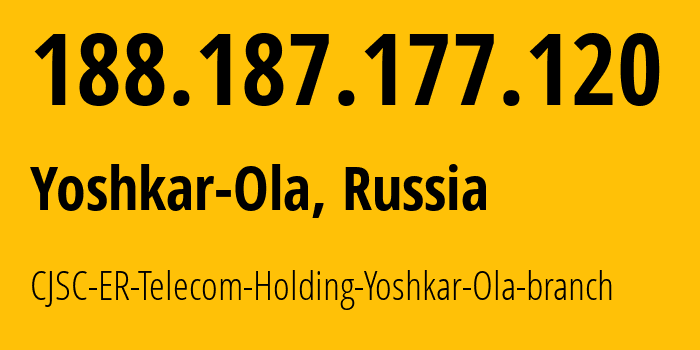 188.187.177.120

Yoshkar-Ola, Russia

CJSC-ER-Telecom-Holding-Yoshkar-Ola-branch